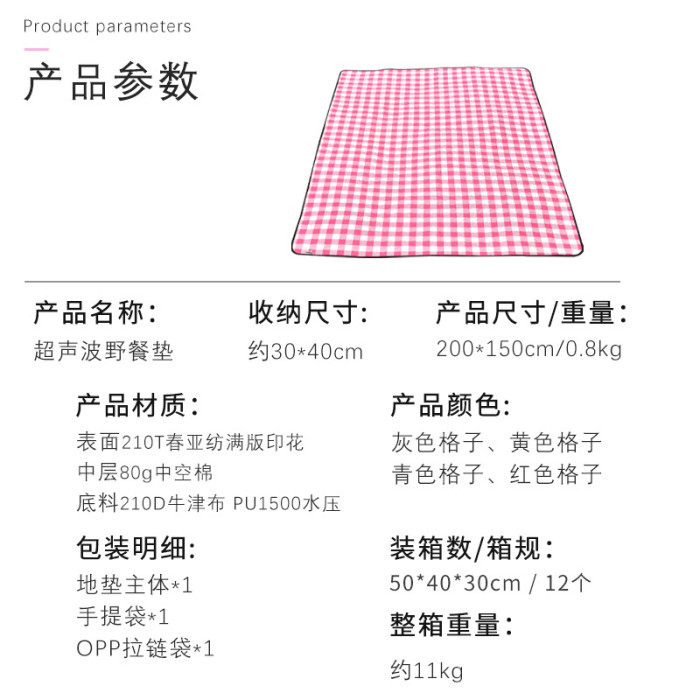 Product parameters

产品参数

产品名称:
超声波野餐垫

收纳尺寸:
约30*40cm

产品尺寸/重量:
200*150cm/0.8kg

产品材质:
表面210T春亚纺满版印花
中层80g中空棉
底料210D牛津布 PU1500水压

产品颜色:
灰色格子、黄色格子
青色格子、红色格子

包装明细:
地垫主体*1
手提袋*1
OPP拉链袋*1

装箱数/箱规:
50*40*30cm / 12个

整箱重量:
约11kg